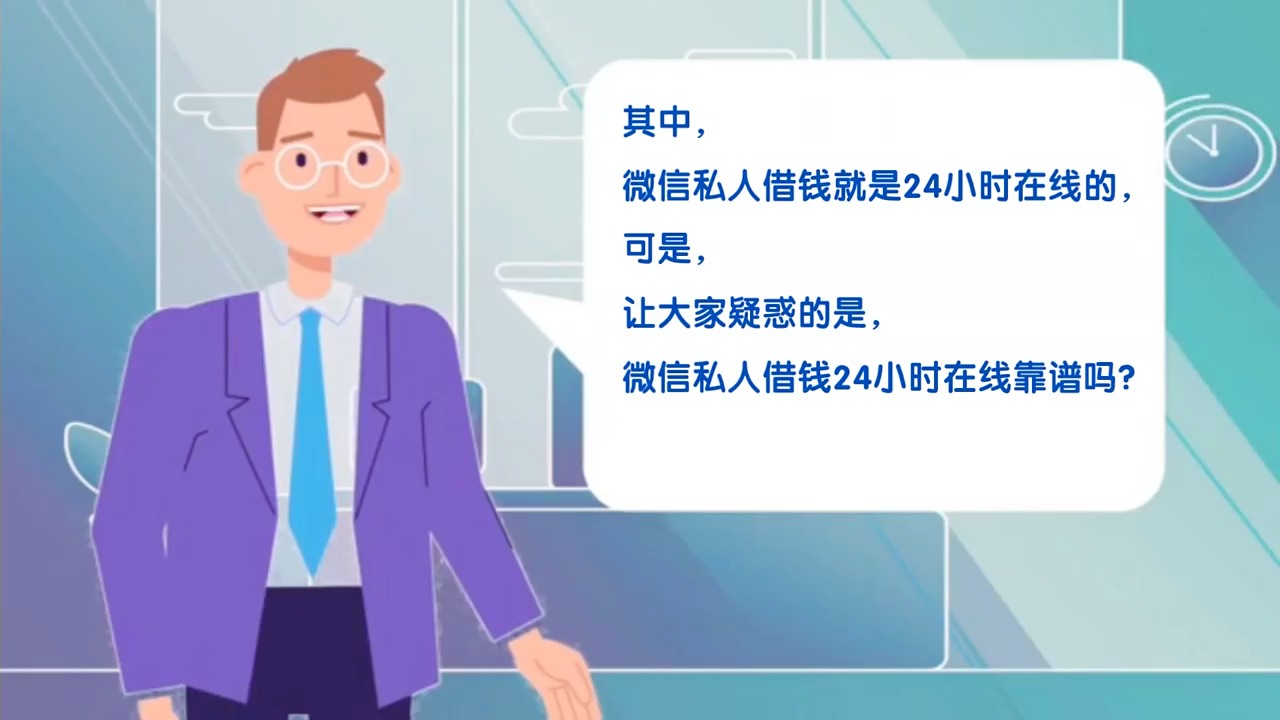 其中，
微信私人借钱就是24小时在线的，
可是，
让大家疑惑的是，
微信私人借钱24小时在线靠谱吗？